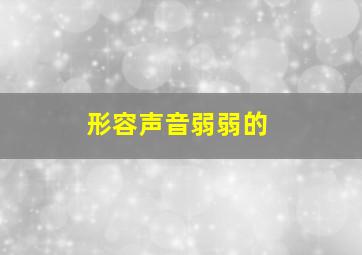 形容声音弱弱的